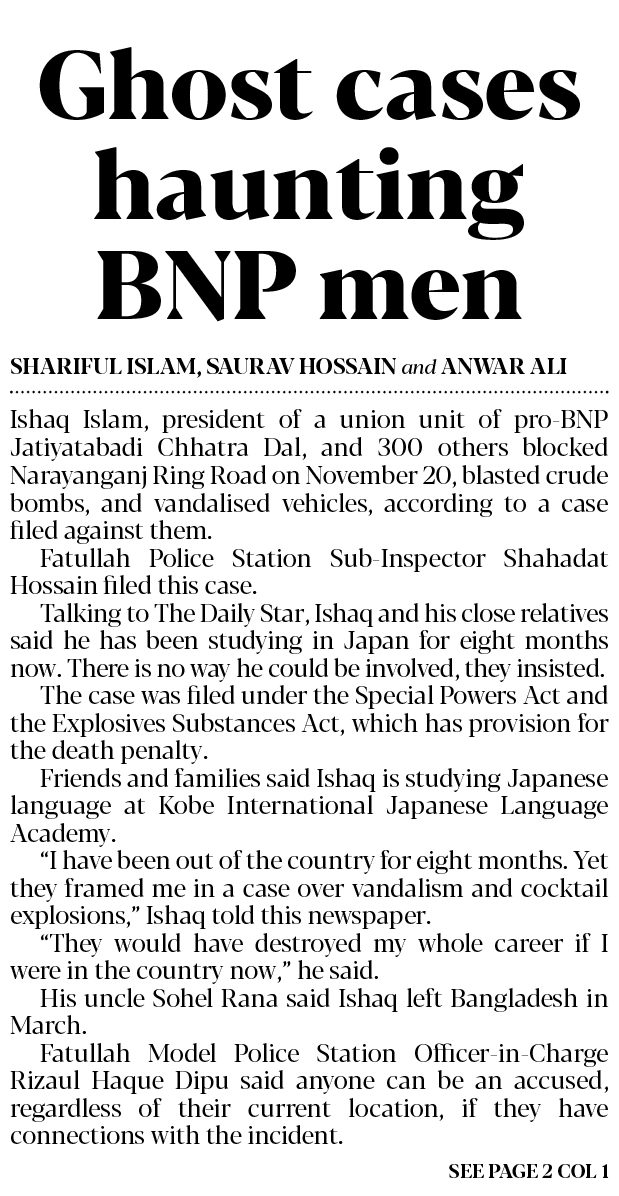 Ghost cases haunting BNP men

SHARIFUL ISLAM, SAURAV HOSSAIN and ANWAR ALI

Ishaq Islam, president of a union unit of pro-BNP Jatiyatabadi Chhatra Dal, and 300 others blocked Narayanganj Ring Road on November 20, blasted crude bombs, and vandalised vehicles, according to a case filed against them.

Fatullah Police Station Sub-Inspector Shahadat Hossain filed this case.

Talking to The Daily Star, Ishaq and his close relatives said he has been studying in Japan for eight months now. There is no way he could be involved, they insisted.

The case was filed under the Special Powers Act and the Explosives Substances Act, which has provision for the death penalty.

Friends and families said Ishaq is studying Japanese language at Kobe International Japanese Language Academy.

"I have been out of the country for eight months. Yet they framed me in a case over vandalism and cocktail explosions," Ishaq told this newspaper.

"They would have destroyed my whole career if I were in the country now," he said.

His uncle Sohel Rana said Ishaq left Bangladesh in March.

Fatullah Model Police Station Officer-in-Charge Rizaul Haque Dipu said anyone can be an accused, regardless of their current location, if they have connections with the incident.

SEE PAGE 2 COL 1